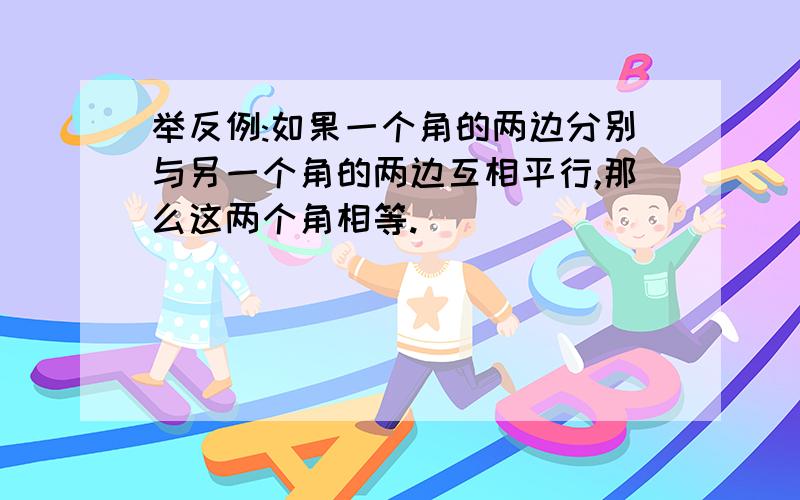 举反例:如果一个角的两边分别与另一个角的两边互相平行,那么这两个角相等.